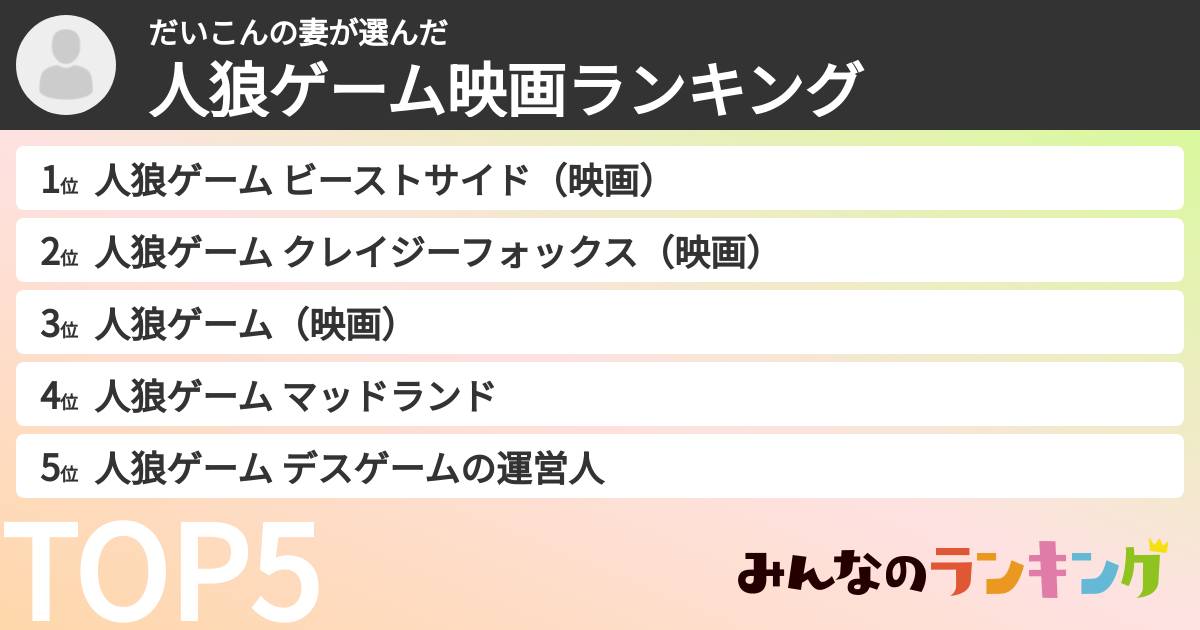 だいこんの妻が選んだ
人狼ゲーム映画ランキング

1位 人狼ゲーム ビーストサイド（映画）
2位 人狼ゲーム クレイジーフォックス（映画）
3位 人狼ゲーム（映画）
4位 人狼ゲーム マッドランド
5位 人狼ゲーム デスゲームの運営人

TOP5

みんなのランキング